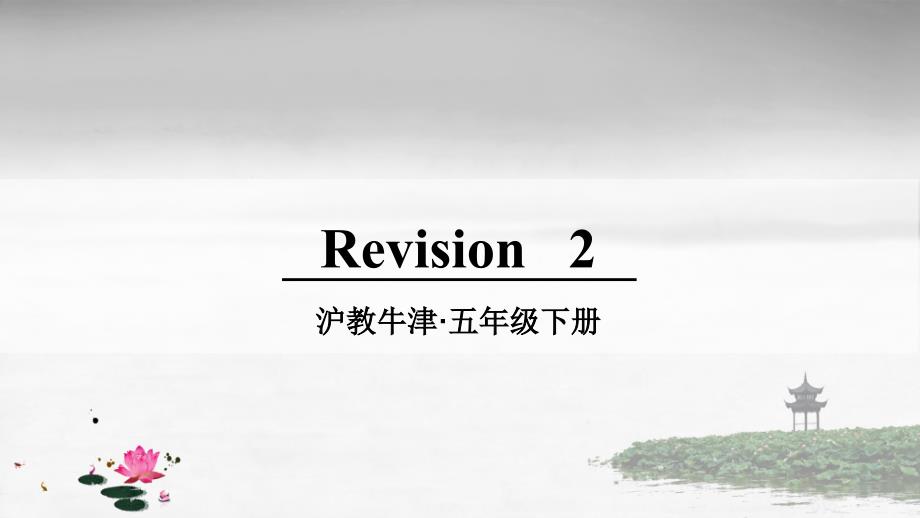 Revision 2

沪教牛津·五年级下册